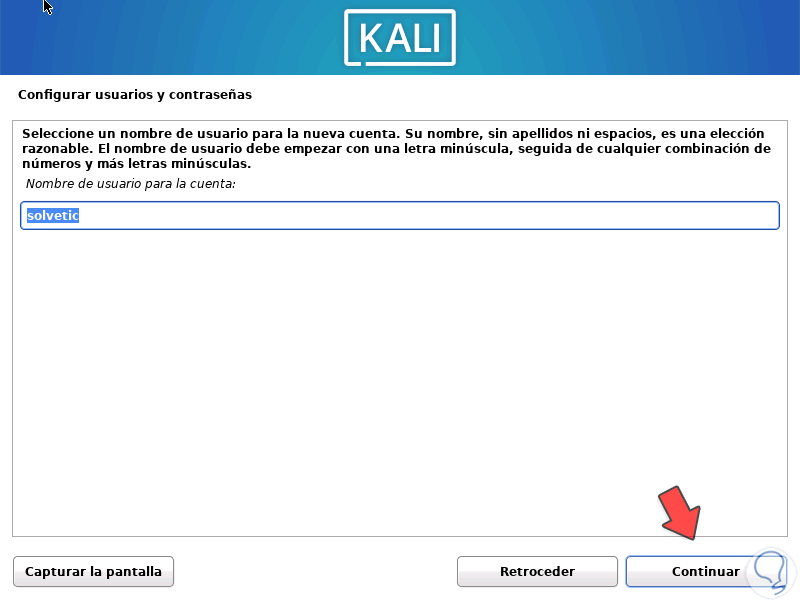 KALI

Configurar usuarios y contraseñas

Seleccione un nombre de usuario para la nueva cuenta. Su nombre, sin apellidos ni espacios, es una elección razonable. El nombre de usuario debe empezar con una letra minúscula, seguida de cualquier combinación de números y más letras minúsculas.

Nombre de usuario para la cuenta:

solvetic

Capturar la pantalla

Retroceder

Continuar